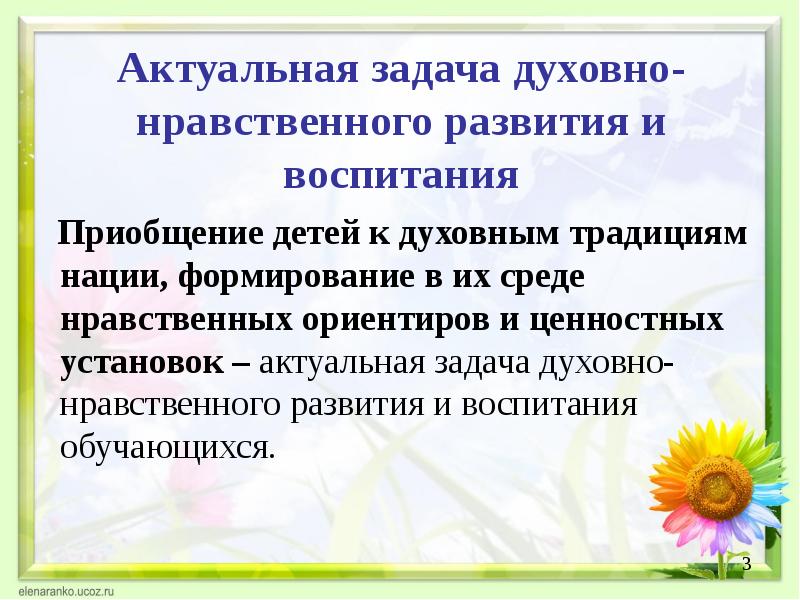 Актуальная задача духовно-нравственного развития и воспитания

Приобщение детей к духовным традициям нации, формирование в их среде нравственных ориентиров и ценностных установок – актуальная задача духовно-нравственного развития и воспитания обучающихся.

3

elenaranko.ucoz.ru